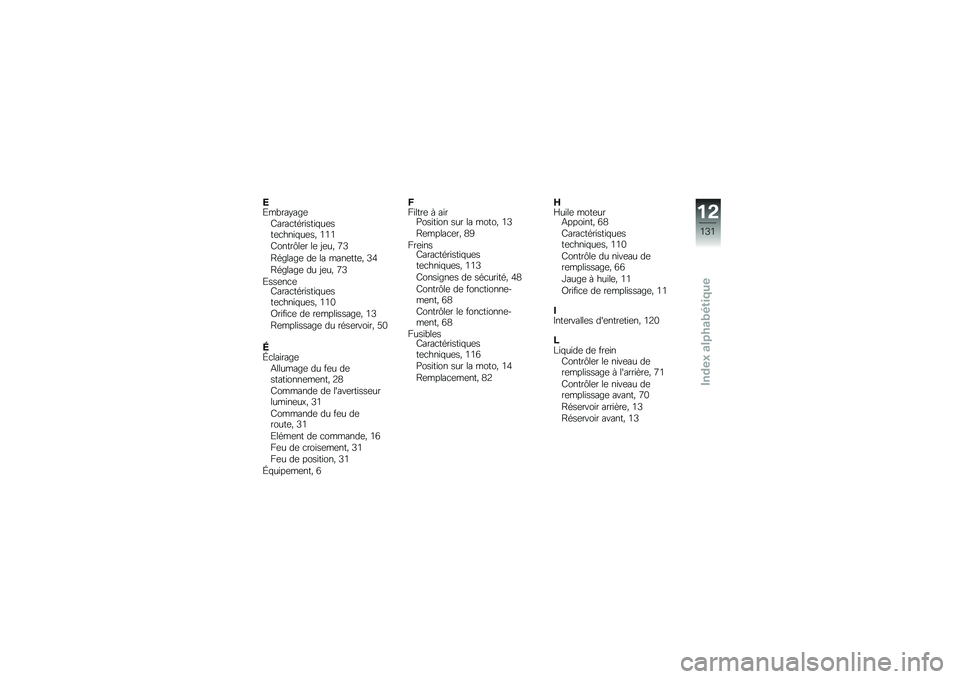 E
Embrayage
Caractéristiques techniques, 111
Contrôler le jeu, 73
Réglage de la manette, 34
Réglage du jeu, 73
Essence
Caractéristiques techniques, 110
Orifice de remplissage, 13
Remplissage du réservoir, 50

É
Éclairage
Allumage du feu de stationnement, 28
Commande de l'avertisseur lumineux, 31
Commande du feu de route, 31
Elément de commande, 16
Feu de croisement, 31
Feu de position, 31
Équipement, 6

F
Filtre à air
Position sur la moto, 13
Remplacer, 89
Freins
Caractéristiques techniques, 113
Consignes de sécurité, 48
Contrôle de fonctionnement, 68
Contrôler le fonctionnement, 68
Fusibles
Caractéristiques techniques, 116
Position sur la moto, 14
Remplacement, 82

H
Huile moteur
Appoint, 68
Caractéristiques techniques, 110
Contrôle du niveau de remplissage, 66
Jauge à huile, 11
Orifice de remplissage, 11

I
Intervalles d'entretien, 120

L
Liquide de frein
Contrôler le niveau de remplissage à l'arrière, 71
Contrôler le niveau de remplissage avant, 70
Réservoir arrière, 13
Réservoir avant, 13

12
131
Index alphabétique

carmanualsonline.info